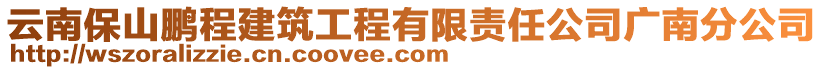 云南保山鹏程建筑工程有限责任公司广南分公司
http://wszoralizzie.cn.coovee.com